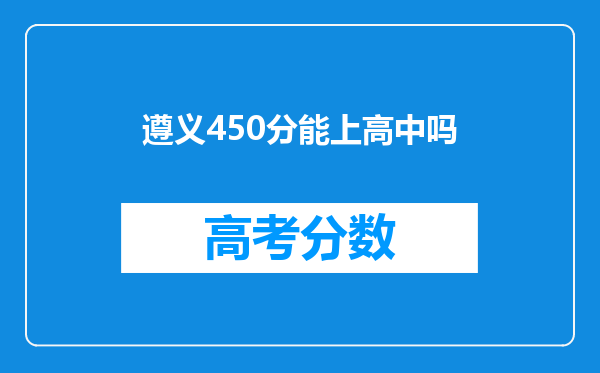 遵义450分能上高中吗

高考分数